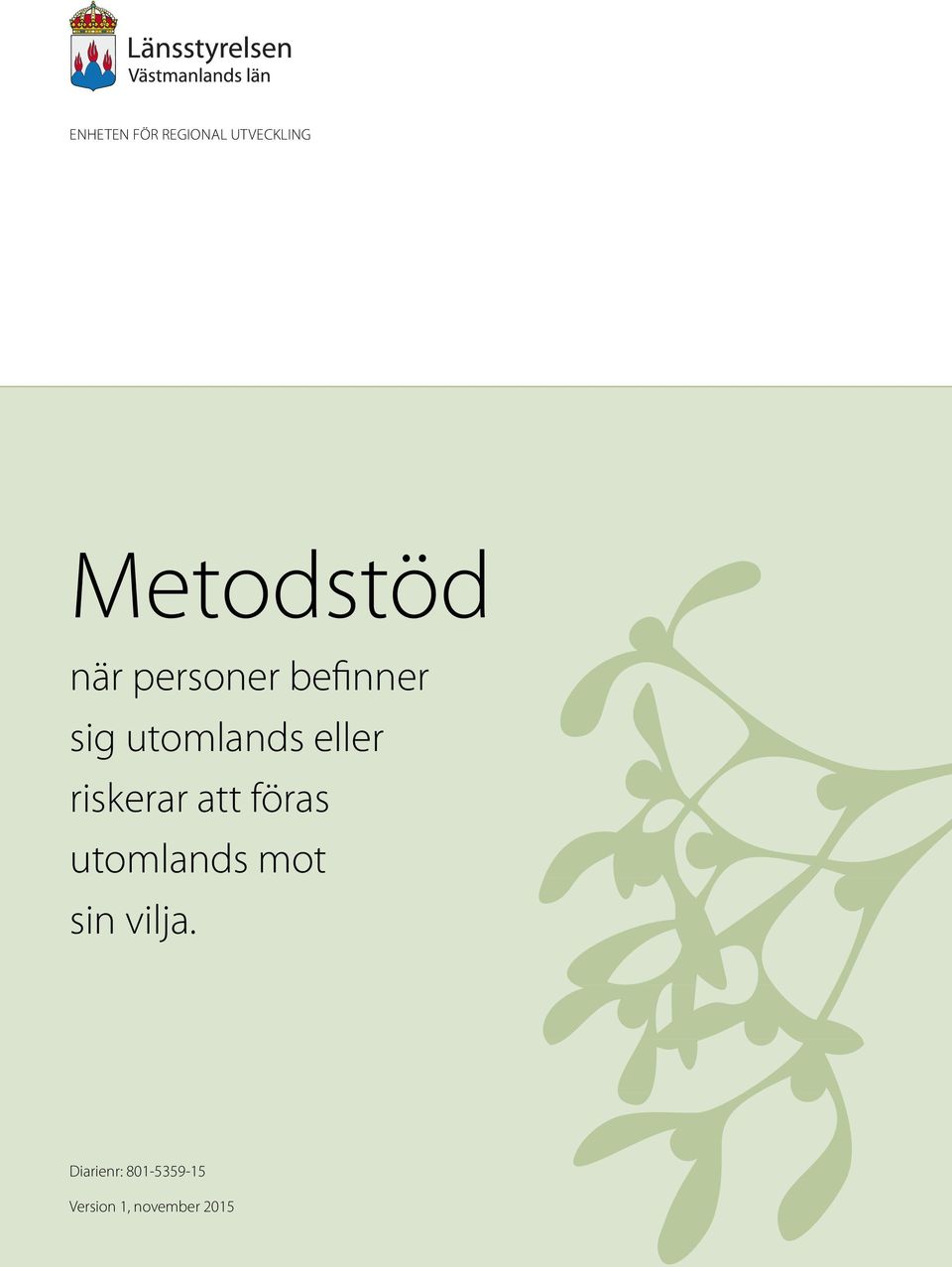 Länsstyrelsen
Västmanlands län

ENHETEN FÖR REGIONAL UTVECKLING

Metodstöd

när personer befinner sig utomlands eller riskerar att föras utomlands mot sin vilja.

Diarienr: 801-5359-15

Version 1, november 2015